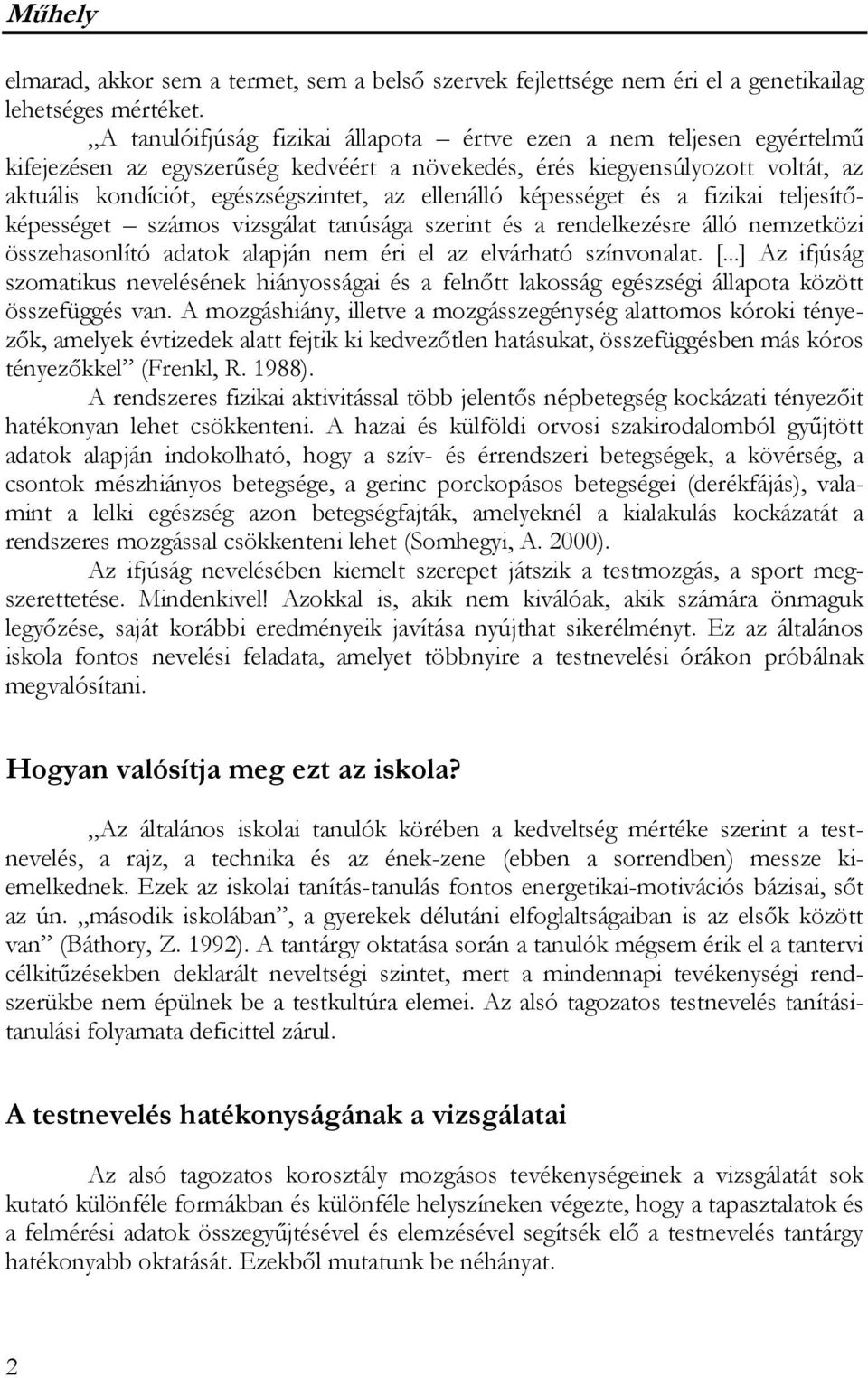 Műhely

elmarad, akkor sem a termet, sem a belső szervek fejlettsége nem éri el a genetikailag lehetséges mértéket.

„A tanulóifjúság fizikai állapota – értve ezen a nem teljesen egyértelmű kifejezésen az egyszerűség kedvéért a növekedés, érés kiegyensúlyozott voltát, az aktuális kondíciót, egészségszintet, az ellenálló képességet és a fizikai teljesítőképességet – számos vizsgálat tanúsága szerint és a rendelkezésre álló nemzetközi összehasonlító adatok alapján nem éri el az elvárható színvonalat. [...] Az ifjúság szomatikus nevelésének hiányosságai és a felnőtt lakosság egészségi állapota között összefüggés van. A mozgáshiány, illetve a mozgásszegénység alattomos kóroki tényezők, amelyek évtizedek alatt fejtik ki kedvezőtlen hatásukat, összefüggésben más kóros tényezőkkel” (Frenkl, R. 1988).

A rendszeres fizikai aktivitással több jelentős népbetegség kockázati tényezőit hatékonyan lehet csökkenteni. A hazai és külföldi orvosi szakirodalomból gyűjtött adatok alapján indokolható, hogy a szív- és érrendszeri betegségek, a kövérség, a csontok mészhiányos betegsége, a gerinc porckopásos betegségei (derékfájás), valamint a lelki egészség azon betegségfajták, amelyeknél a kialakulás kockázatát a rendszeres mozgással csökkenteni lehet (Somhegyi, A. 2000).

Az ifjúság nevelésében kiemelt szerepet játszik a testmozgás, a sport megszerettetése. Mindenkivel! Azokkal is, akik nem kiválóak, akik számára önmaguk legyőzése, saját korábbi eredményeik javítása nyújthat sikerélményt. Ez az általános iskola fontos nevelési feladata, amelyet többnyire a testnevelési órákon próbálnak megvalósítani.

Hogyan valósítja meg ezt az iskola?

„Az általános iskolai tanulók körében a kedveltség mértéke szerint a testnevelés, a rajz, a technika és az ének-zene (ebben a sorrendben) messze kiemelkednek. Ezek az iskolai tanítás-tanulás fontos energetikai-motivációs bázisai, sőt az ún. „második iskolában”, a gyerekek délutáni elfoglaltságaiban is az elsők között van” (Báthory, Z. 1992). A tantárgy oktatása során a tanulók mégsem érik el a tantervi célkitűzésekben deklarált neveltségi szintet, mert a mindennapi tevékenységi rendszerükbe nem épülnek be a testkultúra elemei. Az alsó tagozatos testnevelés tanítási-tanulási folyamata deficittel zárul.

A testnevelés hatékonyságának a vizsgálatai

Az alsó tagozatos korosztály mozgásos tevékenységeinek a vizsgálatát sok kutató különféle formákban és különféle helyszíneken végezte, hogy a tapasztalatok és a felmérési adatok összegyűjtésével és elemzésével segítsék elő a testnevelés tantárgy hatékonyabb oktatását. Ezekből mutatunk be néhányat.

2